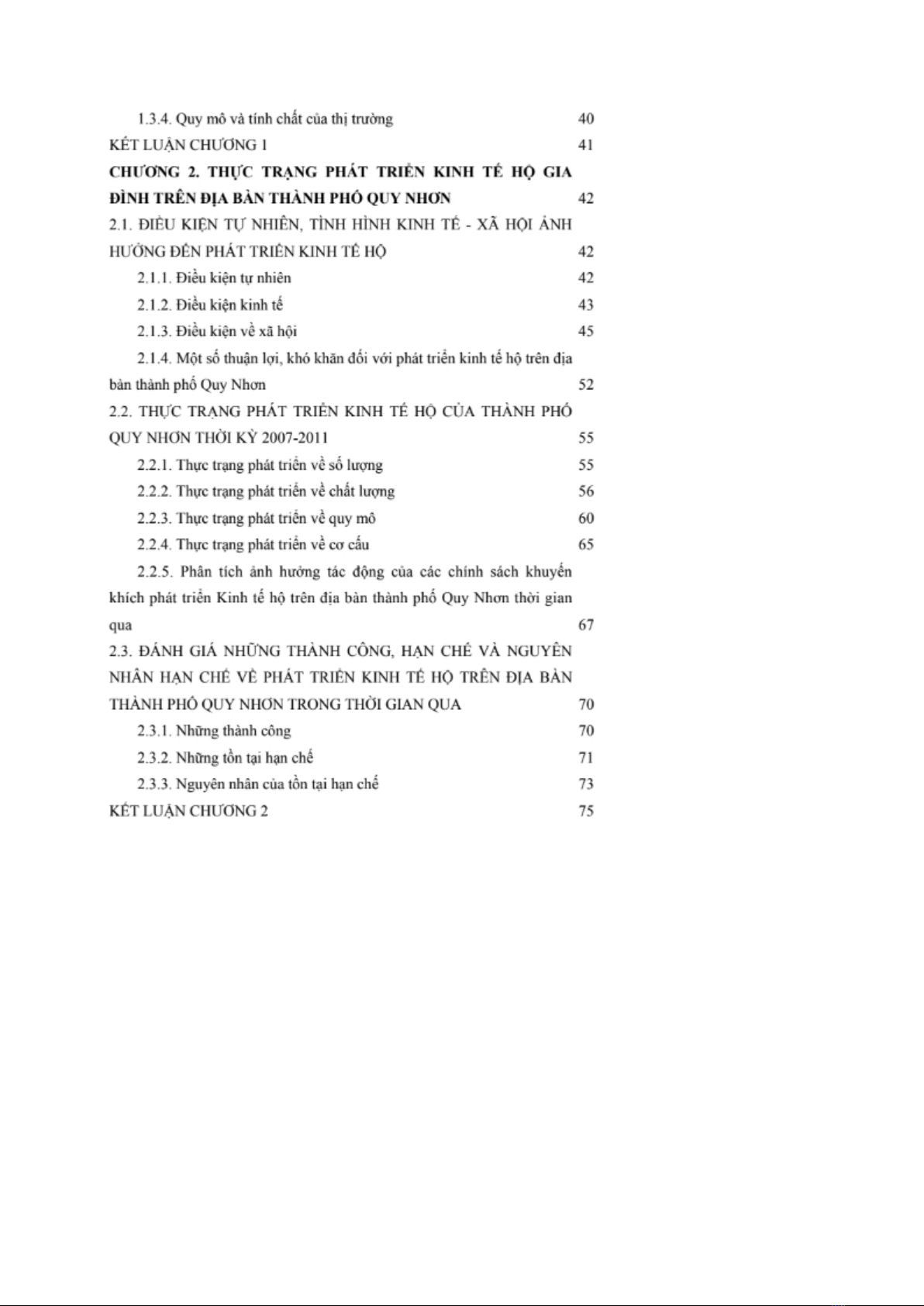 1.3.4. Quy mô và tính chất của thị trường 40

KẾT LUẬN CHƯƠNG 1 41

CHƯƠNG 2. THỰC TRẠNG PHÁT TRIỂN KINH TẾ HỘ GIA ĐÌNH TRÊN ĐỊA BÀN THÀNH PHỐ QUY NHƠN 42

2.1. ĐIỀU KIỆN TỰ NHIÊN, TÌNH HÌNH KINH TẾ - XÃ HỘI ẢNH HƯỞNG ĐẾN PHÁT TRIỂN KINH TẾ HỘ 42

2.1.1. Điều kiện tự nhiên 42

2.1.2. Điều kiện kinh tế 43

2.1.3. Điều kiện về xã hội 45

2.1.4. Một số thuận lợi, khó khăn đối với phát triển kinh tế hộ trên địa bàn thành phố Quy Nhơn 52

2.2. THỰC TRẠNG PHÁT TRIỂN KINH TẾ HỘ CỦA THÀNH PHỐ QUY NHƠN THỜI KỲ 2007-2011 55

2.2.1. Thực trạng phát triển về số lượng 55

2.2.2. Thực trạng phát triển về chất lượng 56

2.2.3. Thực trạng phát triển về quy mô 60

2.2.4. Thực trạng phát triển về cơ cấu 65

2.2.5. Phân tích ảnh hưởng tác động của các chính sách khuyến khích phát triển Kinh tế hộ trên địa bàn thành phố Quy Nhơn thời gian qua 67

2.3. ĐÁNH GIÁ NHỮNG THÀNH CÔNG, HẠN CHẾ VÀ NGUYÊN NHÂN HẠN CHẾ VỀ PHÁT TRIỂN KINH TẾ HỘ TRÊN ĐỊA BÀN THÀNH PHỐ QUY NHƠN TRONG THỜI GIAN QUA 70

2.3.1. Những thành công 70

2.3.2. Những tồn tại hạn chế 71

2.3.3. Nguyên nhân của tồn tại hạn chế 73

KẾT LUẬN CHƯƠNG 2 75